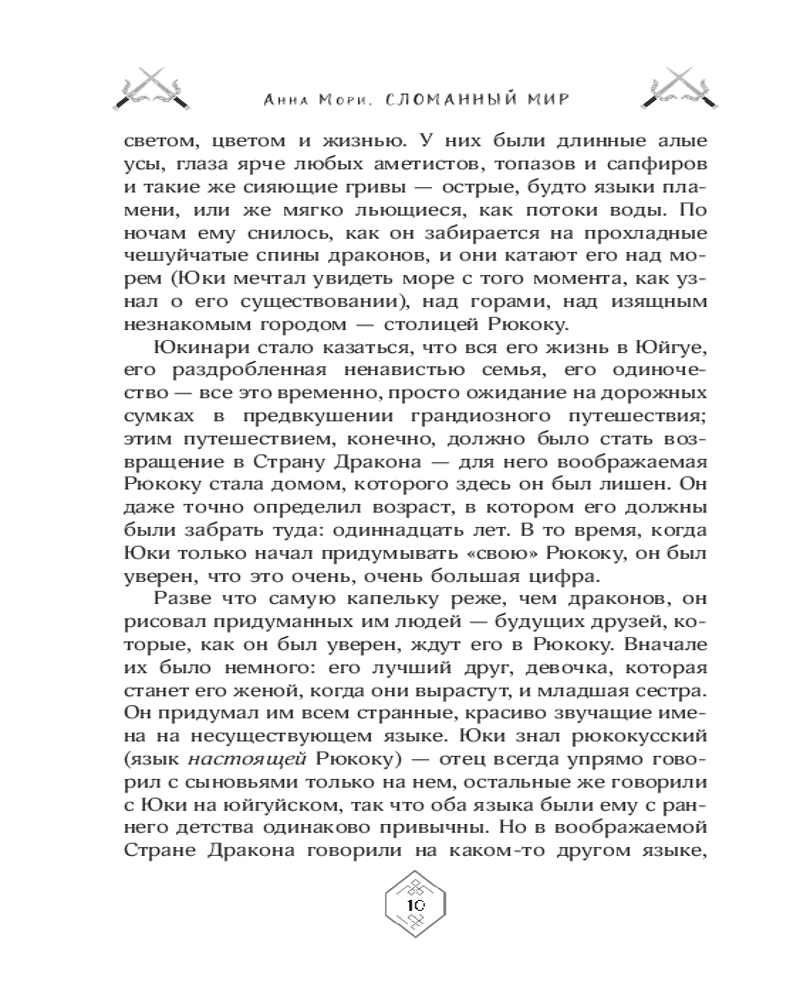 Анна Мори. СЛОМАННЫЙ МИР

светом, цветом и жизнью. У них были длинные алые усы, глаза ярче любых аметистов, топазов и сапфиров и такие же сияющие гривы — острые, будто языки пламени, или же мягко льющиеся, как потоки воды. По ночам ему снилось, как он забирается на прохладные чешуйчатые спины драконов, и они катают его над морем (Юки мечтал увидеть море с того момента, как узнал о его существовании), над горами, над изящным незнакомым городом — столицей Рюкоку.

Юкинари стало казаться, что вся его жизнь в Юйгуе, его раздробленная ненавистью семья, его одиночество — все это временно, просто ожидание на дорожных сумках в предвкушении грандиозного путешествия; этим путешествием, конечно, должно было стать возвращение в Страну Дракона — для него воображаемая Рюкоку стала домом, которого здесь он был лишен. Он даже точно определил возраст, в котором его должны были забрать туда: одиннадцать лет. В то время, когда Юки только начал придумывать «свою» Рюкоку, он был уверен, что это очень, очень большая цифра.

Разве что самую капельку реже, чем драконов, он рисовал придуманных им людей — будущих друзей, которые, как он был уверен, ждут его в Рюкоку. Вначале их было немного: его лучший друг, девочка, которая станет его женой, когда они вырастут, и младшая сестра. Он придумал им всем странные, красиво звучащие имена на несуществующем языке. Юки знал рюкокусский (язык настоящей Рюкоку) — отец всегда упрямо говорил с сыновьями только на нем, остальные же говорили с Юки на юйгуйском, так что оба языка были ему с раннего детства одинаково привычны. Но в воображаемой Стране Дракона говорили на каком-то другом языке,

10